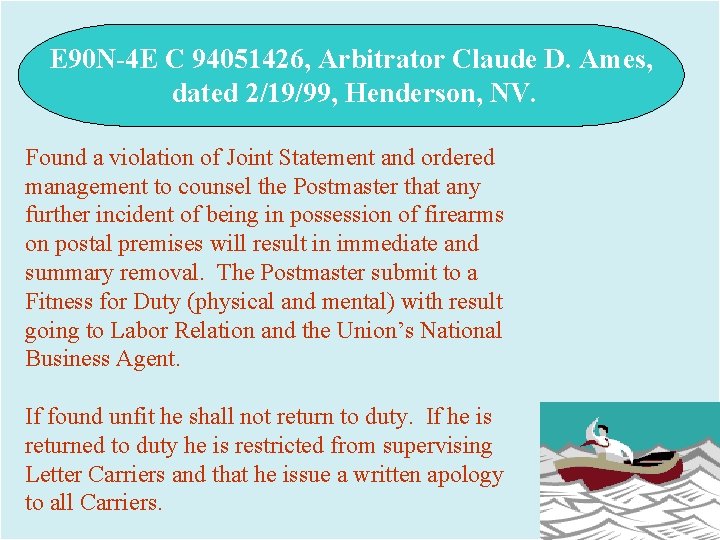 E90N-4E C 94051426, Arbitrator Claude D. Ames, dated 2/19/99, Henderson, NV.

Found a violation of Joint Statement and ordered management to counsel the Postmaster that any further incident of being in possession of firearms on postal premises will result in immediate and summary removal. The Postmaster submit to a Fitness for Duty (physical and mental) with result going to Labor Relation and the Union's National Business Agent.

If found unfit he shall not return to duty. If he is returned to duty he is restricted from supervising Letter Carriers and that he issue a written apology to all Carriers.